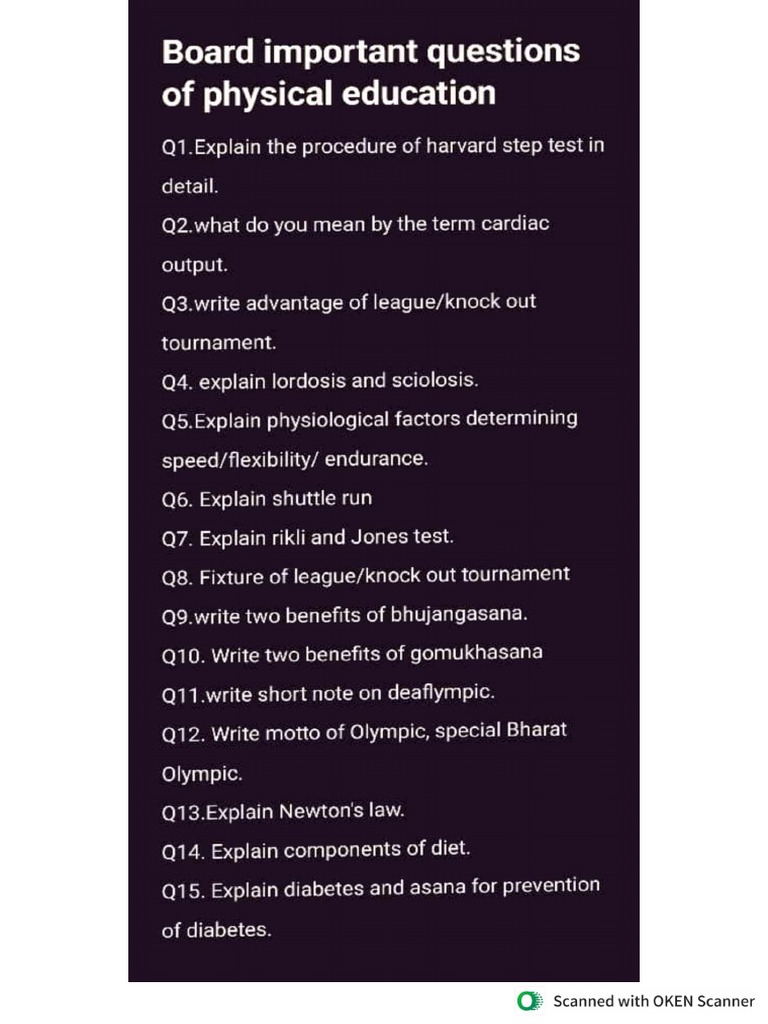 Board important questions of physical education

Q1.Explain the procedure of harvard step test in detail.

Q2.what do you mean by the term cardiac output.

Q3.write advantage of league/knock out tournament.

Q4. explain lordosis and sciolosis.

Q5.Explain physiological factors determining speed/flexibility/ endurance.

Q6. Explain shuttle run

Q7. Explain rikli and Jones test.

Q8. Fixture of league/knock out tournament

Q9.write two benefits of bhujangasana.

Q10. Write two benefits of gomukhasana

Q11.write short note on deaflympic.

Q12. Write motto of Olympic, special Bharat Olympic.

Q13.Explain Newton's law.

Q14. Explain components of diet.

Q15. Explain diabetes and asana for prevention of diabetes.

Scanned with OKEN Scanner